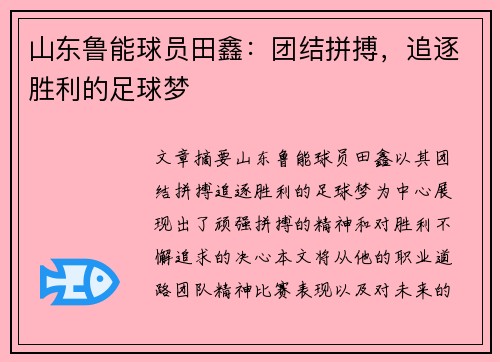 山东鲁能球员田鑫：团结拼搏，追逐胜利的足球梦

文章摘要山东鲁能球员田鑫以其团结拼搏追逐胜利的足球梦为中心展现出了顽强拼搏的精神和对胜利不懈追求的决心本文将从他的职业道路团队精神比赛表现以及对未来的